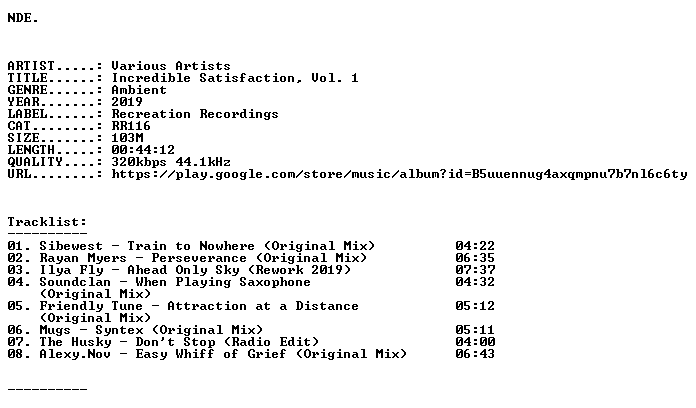 NDE.

ARTIST.....: Various Artists
TITLE......: Incredible Satisfaction, Vol. 1
GENRE......: Ambient
YEAR.......: 2019
LABEL......: Recreation Recordings
CAT........: RR116
SIZE.......: 103M
LENGTH.....: 00:44:12
QUALITY....: 320kbps 44.1kHz
URL........: https://play.google.com/store/music/album?id=B5uuennug4axqmpnu7b7nl6c6ty

Tracklist:
----------
01. Sibewest - Train to Nowhere (Original Mix) 04:22
02. Rayan Myers - Perseverance (Original Mix) 06:35
03. Ilya Fly - Ahead Only Sky (Rework 2019) 07:37
04. Soundclan - When Playing Saxophone (Original Mix) 04:32
05. Friendly Tune - Attraction at a Distance (Original Mix) 05:12
06. Mugs - Syntex (Original Mix) 05:11
07. The Husky - Don't Stop (Radio Edit) 04:00
08. Alexy.Nov - Easy Whiff of Grief (Original Mix) 06:43

----------